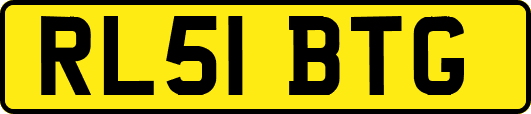 RL51 BTG